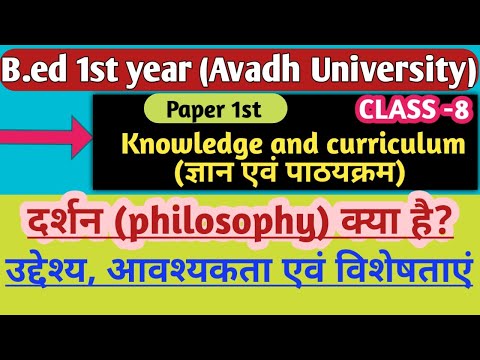 B.ed 1st year (Avadh University)

Paper 1st

CLASS -8

Knowledge and curriculum
(ज्ञान एवं पाठयक्रम)

दर्शन (philosophy) क्या है?

उद्देश्य, आवश्यकता एवं विशेषताएं